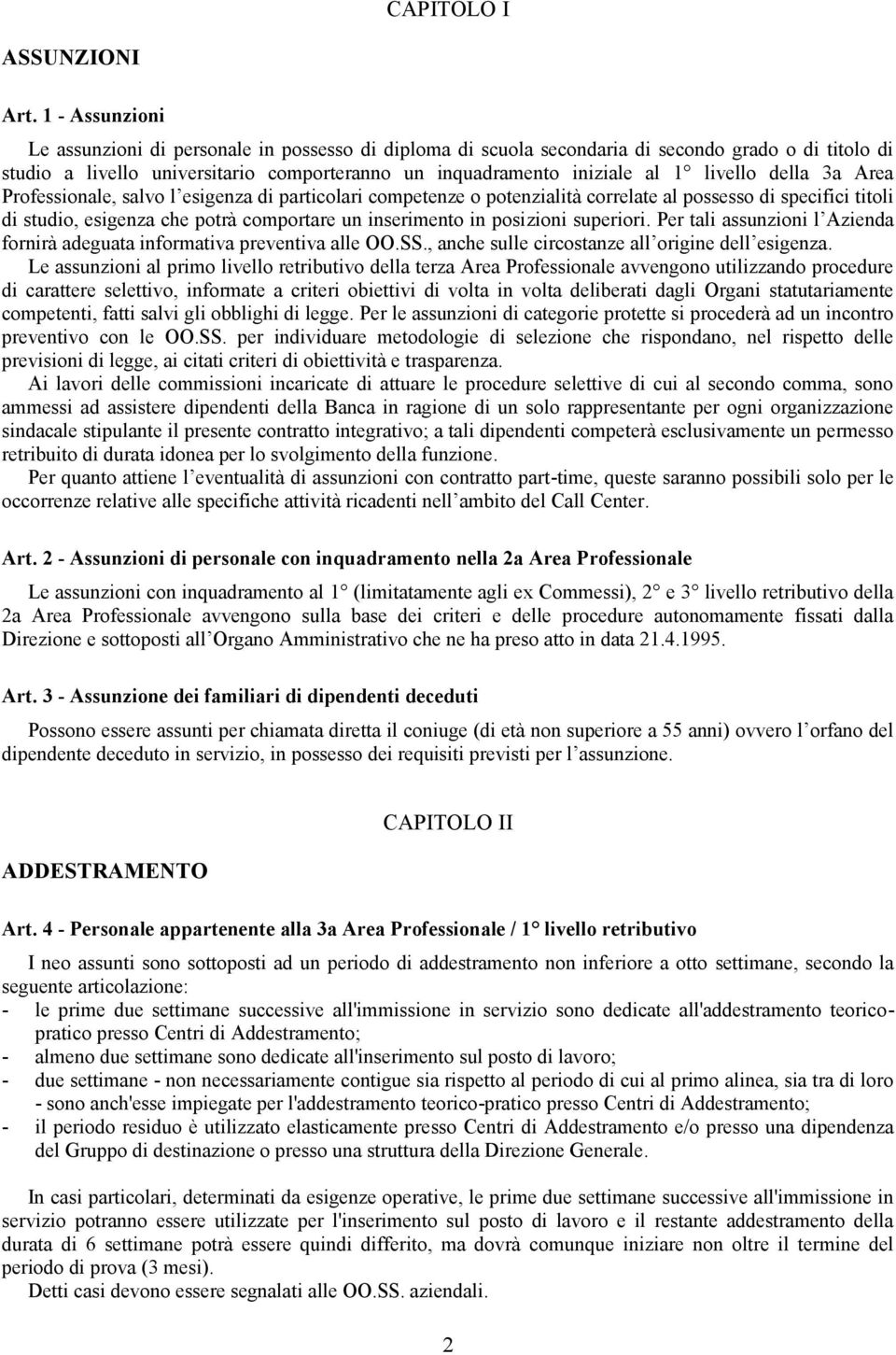 CAPITOLO I

ASSUNZIONI

Art. 1 - Assunzioni

Le assunzioni di personale in possesso di diploma di scuola secondaria di secondo grado o di titolo di studio a livello universitario comporteranno un inquadramento iniziale al 1° livello della 3a Area Professionale, salvo l'esigenza di particolari competenze o potenzialità correlate al possesso di specifici titoli di studio, esigenza che potrà comportare un inserimento in posizioni superiori. Per tali assunzioni l'Azienda fornirà adeguata informativa preventiva alle OO.SS., anche sulle circostanze all'origine dell'esigenza.
Le assunzioni al primo livello retributivo della terza Area Professionale avvengono utilizzando procedure di carattere selettivo, informate a criteri obiettivi di volta in volta deliberati dagli Organi statutariamente competenti, fatti salvi gli obblighi di legge. Per le assunzioni di categorie protette si procederà ad un incontro preventivo con le OO.SS. per individuare metodologie di selezione che rispondano, nel rispetto delle previsioni di legge, ai citati criteri di obiettività e trasparenza.

Ai lavori delle commissioni incaricate di attuare le procedure selettive di cui al secondo comma, sono ammessi ad assistere dipendenti della Banca in ragione di un solo rappresentante per ogni organizzazione sindacale stipulante il presente contratto integrativo; a tali dipendenti competerà esclusivamente un permesso retribuito di durata idonea per lo svolgimento della funzione.

Per quanto attiene l'eventualità di assunzioni con contratto part-time, queste saranno possibili solo per le occorrenze relative alle specifiche attività ricadenti nell'ambito del Call Center.

Art. 2 - Assunzioni di personale con inquadramento nella 2a Area Professionale

Le assunzioni con inquadramento al 1° (limitatamente agli ex Commessi), 2° e 3° livello retributivo della 2a Area Professionale avvengono sulla base dei criteri e delle procedure autonomamente fissati dalla Direzione e sottoposti all'Organo Amministrativo che ne ha preso atto in data 21.4.1995.

Art. 3 - Assunzione dei familiari di dipendenti deceduti

Possono essere assunti per chiamata diretta il coniuge (di età non superiore a 55 anni) ovvero l'orfano del dipendente deceduto in servizio, in possesso dei requisiti previsti per l'assunzione.

CAPITOLO II

ADDESTRAMENTO

Art. 4 - Personale appartenente alla 3a Area Professionale / 1° livello retributivo

I neo assunti sono sottoposti ad un periodo di addestramento non inferiore a otto settimane, secondo la seguente articolazione:
- le prime due settimane successive all'immissione in servizio sono dedicate all'addestramento teorico-pratico presso Centri di Addestramento;
- almeno due settimane sono dedicate all'inserimento sul posto di lavoro;
- due settimane - non necessariamente contigue sia rispetto al periodo di cui al primo alinea, sia tra di loro - sono anch'esse impiegate per l'addestramento teorico-pratico presso Centri di Addestramento;
- il periodo residuo è utilizzato elasticamente presso Centri di Addestramento e/o presso una dipendenza del Gruppo di destinazione o presso una struttura della Direzione Generale.

In casi particolari, determinati da esigenze operative, le prime due settimane successive all'immissione in servizio potranno essere utilizzate per l'inserimento sul posto di lavoro e il restante addestramento della durata di 6 settimane potrà essere quindi differito, ma dovrà comunque iniziare non oltre il termine del periodo di prova (3 mesi).
Detti casi devono essere segnalati alle OO.SS. aziendali.

2